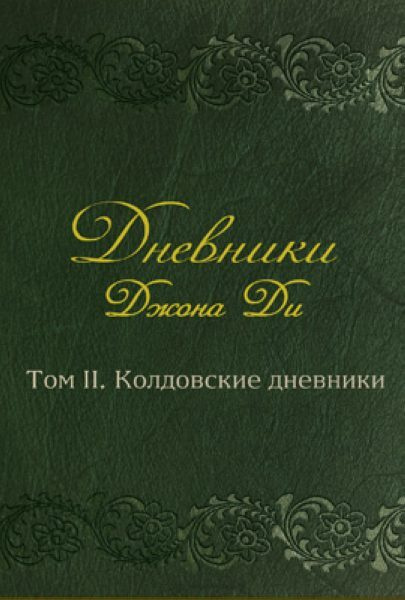 Дневники
Джона Ди

Том II. Колдовские дневники